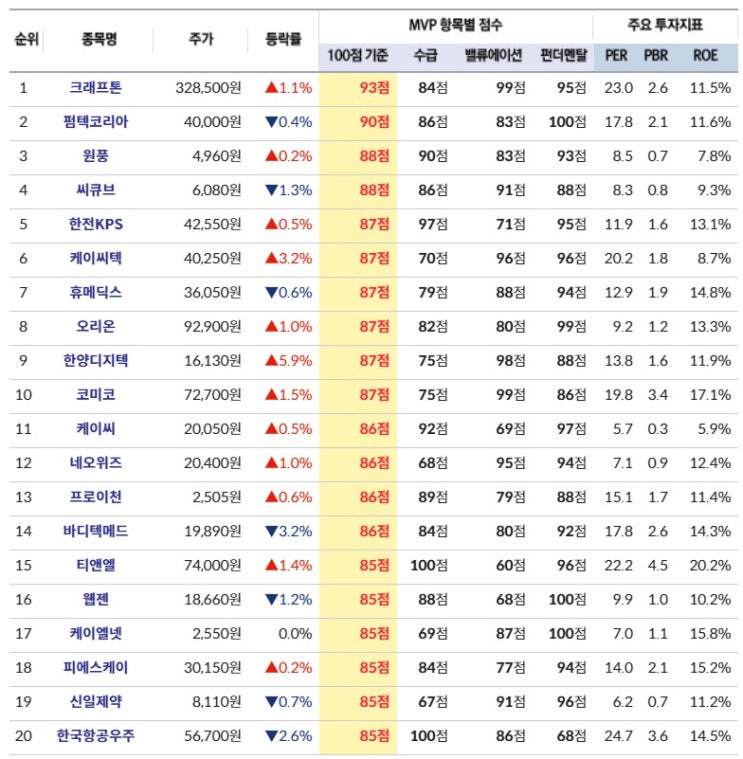 | 순위 | 종목명 | 주가 | 등락률 | MVP 항목별 점수 | | | | 주요 투자지표 | | |
|---|---|---|---|---|---|---|---|---|---|---|
| | | | | 100점 기준 | 수급 | 밸류에이션 | 펀더멘탈 | PER | PBR | ROE |
| 1 | 크래프톤 | 328,500원 | ▲1.1% | 93점 | 84점 | 99점 | 95점 | 23.0 | 2.6 | 11.5% |
| 2 | 펌텍코리아 | 40,000원 | ▼0.4% | 90점 | 86점 | 83점 | 100점 | 17.8 | 2.1 | 11.6% |
| 3 | 원풍 | 4,960원 | ▲0.2% | 88점 | 90점 | 83점 | 93점 | 8.5 | 0.7 | 7.8% |
| 4 | 씨큐브 | 6,080원 | ▼1.3% | 88점 | 86점 | 91점 | 88점 | 8.3 | 0.8 | 9.3% |
| 5 | 한전KPS | 42,550원 | ▲0.5% | 87점 | 97점 | 71점 | 95점 | 11.9 | 1.6 | 13.1% |
| 6 | 케이씨텍 | 40,250원 | ▲3.2% | 87점 | 70점 | 96점 | 96점 | 20.2 | 1.8 | 8.7% |
| 7 | 휴메딕스 | 36,050원 | ▼0.6% | 87점 | 79점 | 88점 | 94점 | 12.9 | 1.9 | 14.8% |
| 8 | 오리온 | 92,900원 | ▲1.0% | 87점 | 82점 | 80점 | 99점 | 9.2 | 1.2 | 13.3% |
| 9 | 한양디지텍 | 16,130원 | ▲5.9% | 87점 | 75점 | 98점 | 88점 | 13.8 | 1.6 | 11.9% |
| 10 | 코미코 | 72,700원 | ▲1.5% | 87점 | 75점 | 99점 | 86점 | 19.8 | 3.4 | 17.1% |
| 11 | 케이씨 | 20,050원 | ▲0.5% | 86점 | 92점 | 69점 | 97점 | 5.7 | 0.3 | 5.9% |
| 12 | 네오위즈 | 20,400원 | ▲1.0% | 86점 | 68점 | 95점 | 94점 | 7.1 | 0.9 | 12.4% |
| 13 | 프로이천 | 2,505원 | ▲0.6% | 86점 | 89점 | 79점 | 88점 | 15.1 | 1.7 | 11.4% |
| 14 | 바디텍메드 | 19,890원 | ▼3.2% | 86점 | 84점 | 80점 | 92점 | 17.8 | 2.6 | 14.3% |
| 15 | 티앤엘 | 74,000원 | ▲1.4% | 85점 | 100점 | 60점 | 96점 | 22.2 | 4.5 | 20.2% |
| 16 | 웹젠 | 18,660원 | ▼1.2% | 85점 | 88점 | 68점 | 100점 | 9.9 | 1.0 | 10.2% |
| 17 | 케이엘넷 | 2,550원 | 0.0% | 85점 | 69점 | 87점 | 100점 | 7.0 | 1.1 | 15.8% |
| 18 | 피에스케이 | 30,150원 | ▲0.2% | 85점 | 84점 | 77점 | 94점 | 14.0 | 2.1 | 15.2% |
| 19 | 신일제약 | 8,110원 | ▼0.7% | 85점 | 67점 | 91점 | 96점 | 6.2 | 0.7 | 11.2% |
| 20 | 한국항공우주 | 56,700원 | ▼2.6% | 85점 | 100점 | 86점 | 68점 | 24.7 | 3.6 | 14.5% |